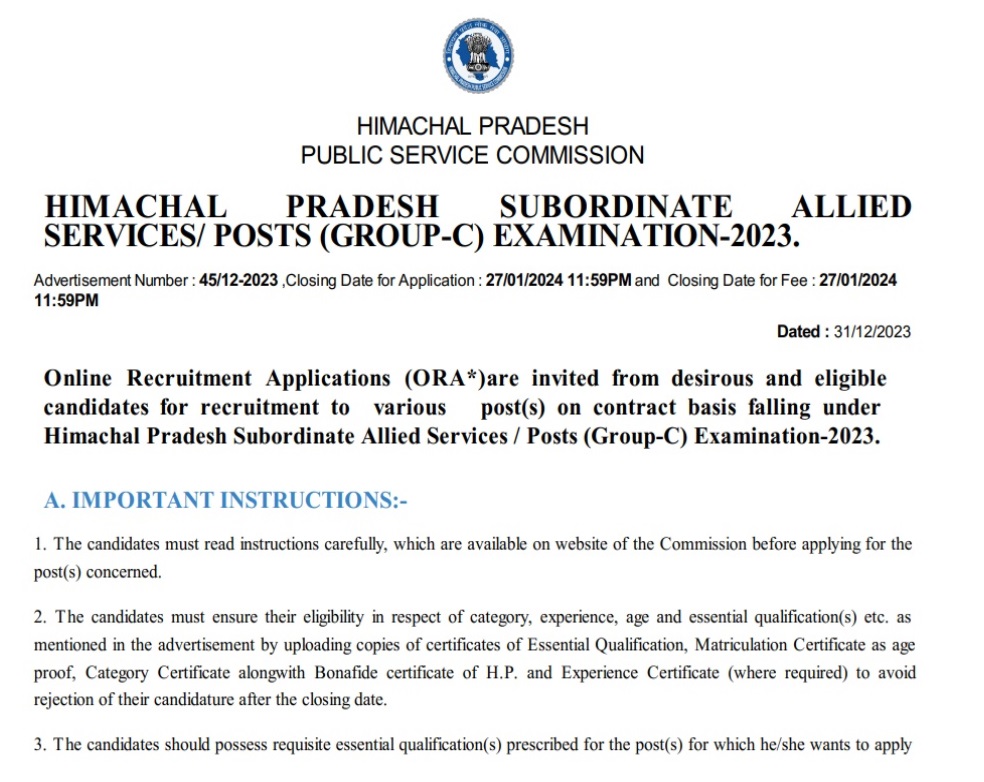 HIMACHAL PRADESH
PUBLIC SERVICE COMMISSION

HIMACHAL PRADESH SUBORDINATE ALLIED SERVICES/ POSTS (GROUP-C) EXAMINATION-2023.

Advertisement Number : 45/12-2023 ,Closing Date for Application : 27/01/2024 11:59PM and Closing Date for Fee : 27/01/2024 11:59PM

Dated : 31/12/2023

Online Recruitment Applications (ORA*)are invited from desirous and eligible candidates for recruitment to various post(s) on contract basis falling under Himachal Pradesh Subordinate Allied Services / Posts (Group-C) Examination-2023.

A. IMPORTANT INSTRUCTIONS:-

1. The candidates must read instructions carefully, which are available on website of the Commission before applying for the post(s) concerned.

2. The candidates must ensure their eligibility in respect of category, experience, age and essential qualification(s) etc. as mentioned in the advertisement by uploading copies of certificates of Essential Qualification, Matriculation Certificate as age proof, Category Certificate alongwith Bonafide certificate of H.P. and Experience Certificate (where required) to avoid rejection of their candidature after the closing date.

3. The candidates should possess requisite essential qualification(s) prescribed for the post(s) for which he/she wants to apply